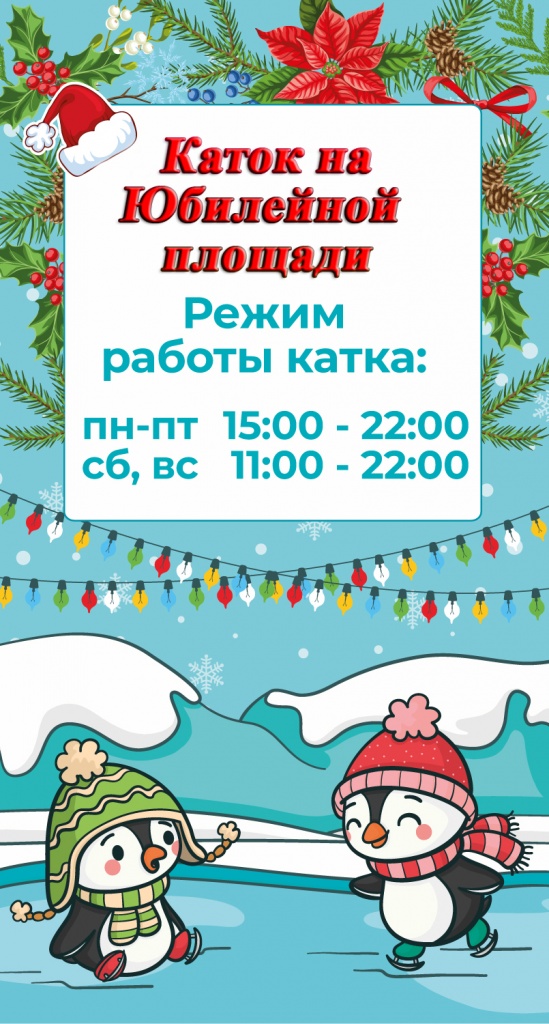 Каток на Юбилейной площади

Режим работы катка:

пн-пт 15:00 - 22:00
сб, вс 11:00 - 22:00